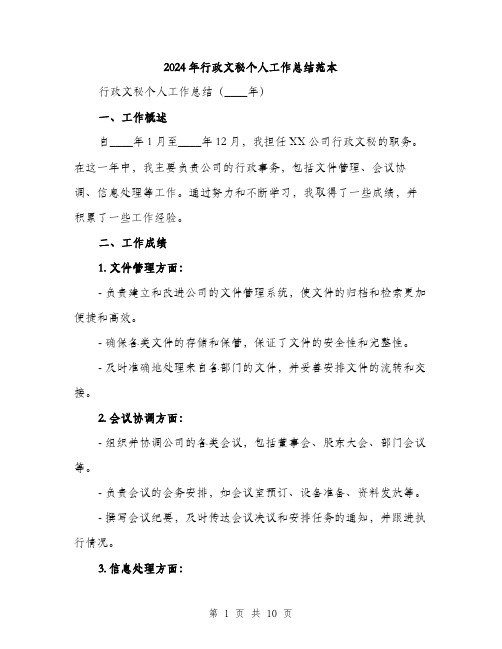 2024年行政文秘个人工作总结范本

行政文秘个人工作总结（____年）

一、工作概述

自____年1月至____年12月，我担任XX公司行政文秘的职务。在这一年中，我主要负责公司的行政事务，包括文件管理、会议协调、信息处理等工作。通过努力和不断学习，我取得了一些成绩，并积累了一些工作经验。

二、工作成绩

1. 文件管理方面：

- 负责建立和改进公司的文件管理系统，使文件的归档和检索更加便捷和高效。

- 确保各类文件的存储和保管，保证了文件的安全性和完整性。

- 及时准确地处理来自各部门的文件，并妥善安排文件的流转和交接。

2. 会议协调方面：

- 组织并协调公司的各类会议，包括董事会、股东大会、部门会议等。

- 负责会议的会务安排，如会议室预订、设备准备、资料发放等。

- 撰写会议纪要，及时传达会议决议和安排任务的通知，并跟进执行情况。

3. 信息处理方面：

第 1 页 共 10 页